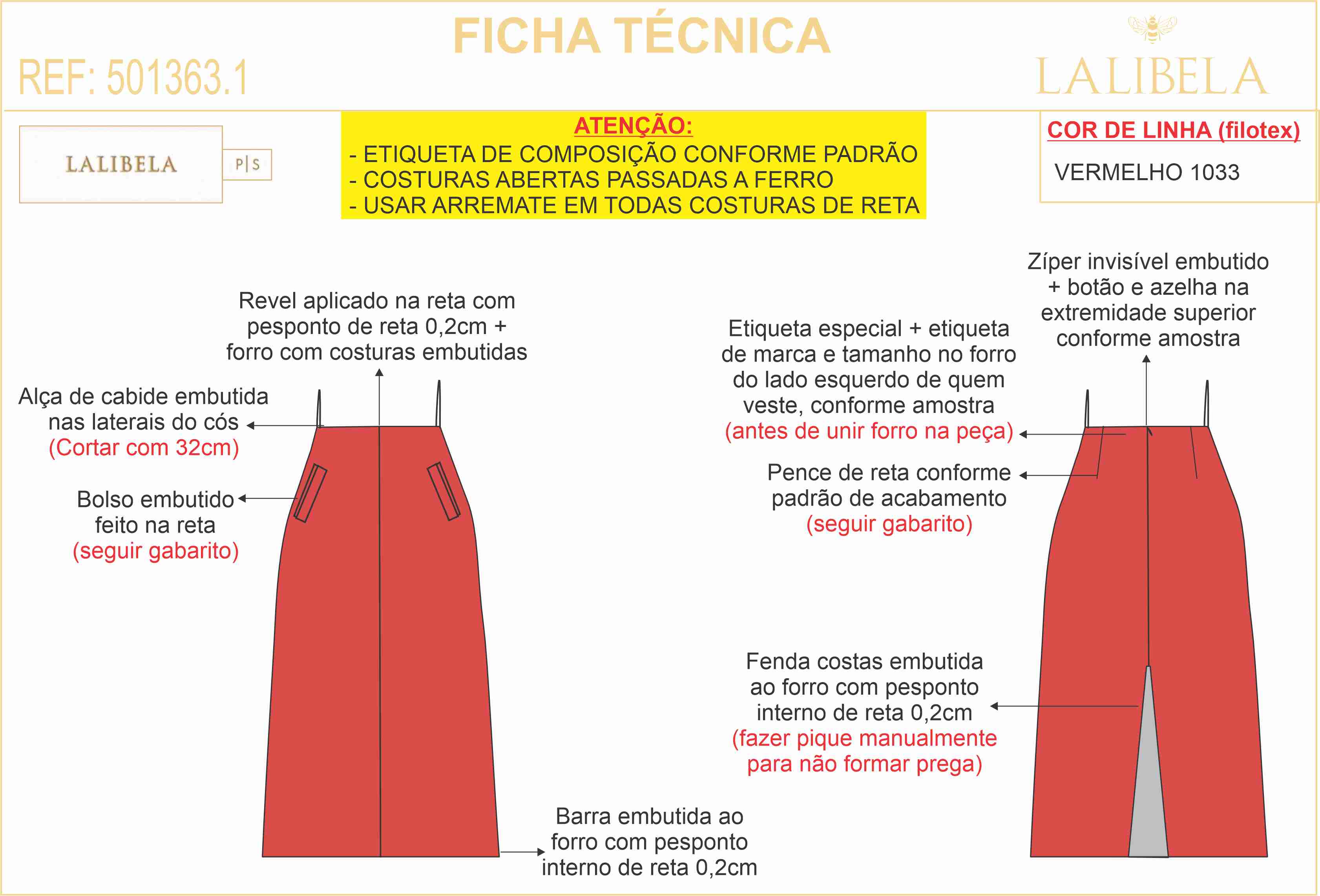 FICHA TÉCNICA

REF: 501363.1

LALIBELA

LALIBELA

P|S

ATENÇÃO:
- ETIQUETA DE COMPOSIÇÃO CONFORME PADRÃO
- COSTURAS ABERTAS PASSADAS A FERRO
- USAR ARREMATE EM TODAS COSTURAS DE RETA

COR DE LINHA (filotex)

VERMELHO 1033

Revel aplicado na reta com pesponto de reta 0,2cm + forro com costuras embutidas

Alça de cabide embutida nas laterais do cós (Cortar com 32cm)

Bolso embutido feito na reta (seguir gabarito)

Barra embutida ao forro com pesponto interno de reta 0,2cm

Zíper invisível embutido + botão e azelha na extremidade superior conforme amostra

Etiqueta especial + etiqueta de marca e tamanho no forro do lado esquerdo de quem veste, conforme amostra (antes de unir forro na peça)

Pence de reta conforme padrão de acabamento (seguir gabarito)

Fenda costas embutida ao forro com pesponto interno de reta 0,2cm (fazer pique manualmente para não formar prega)